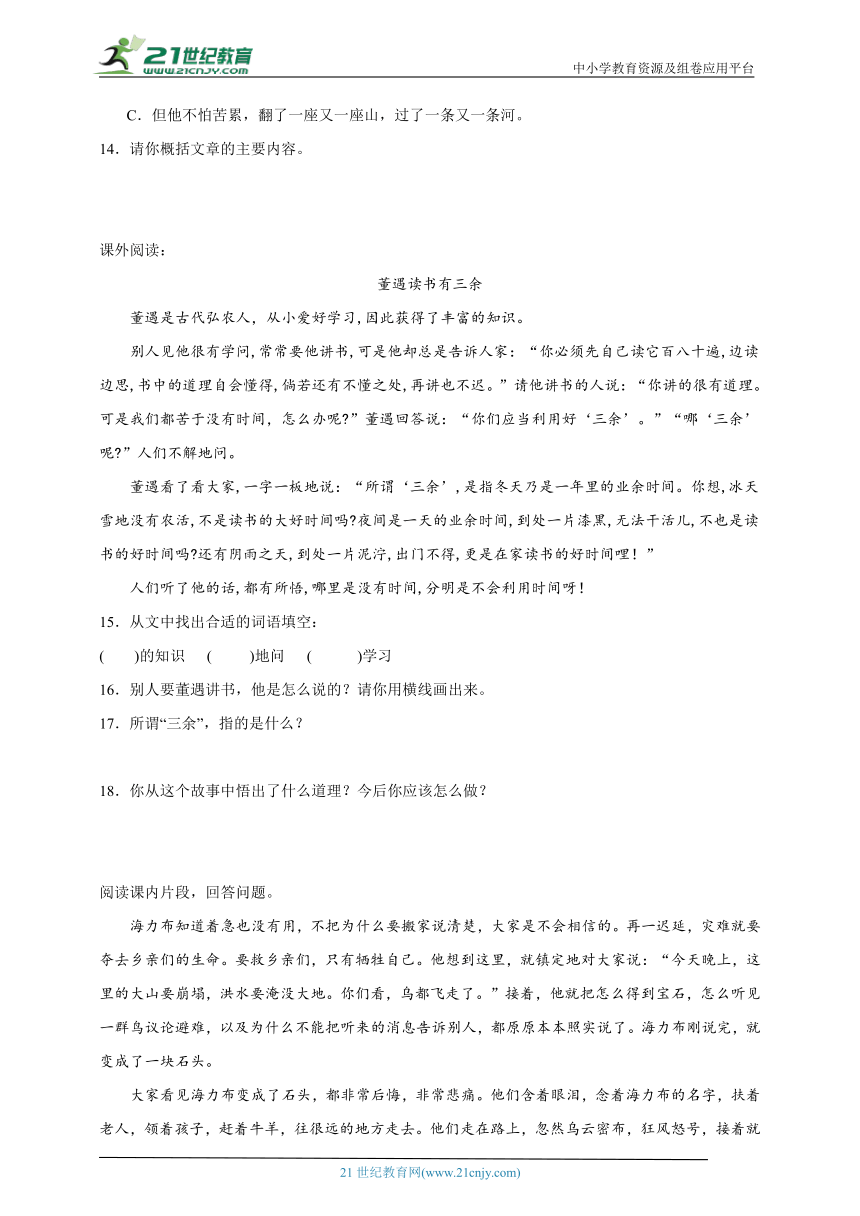 21世纪教育
www.21cnjy.com
中小学教育资源及组卷应用平台

C．但他不怕苦累，翻了一座又一座山，过了一条又一条河。

14．请你概括文章的主要内容。

课外阅读：

董遇读书有三余

董遇是古代弘农人，从小爱好学习，因此获得了丰富的知识。

别人见他很有学问，常常要他讲书，可是他却总是告诉人家：“你必须先自己读它百八十遍，边读边思，书中的道理自会懂得，倘若还有不懂之处，再讲也不迟。”请他讲书的人说：“你讲的很有道理。可是我们都苦于没有时间，怎么办呢?”董遇回答说：“你们应当利用好‘三余’。”“哪‘三余’呢?”人们不解地问。

董遇看了看大家，一字一板地说：“所谓‘三余’，是指冬天乃是一年里的业余时间。你想，冰天雪地没有农活，不是读书的大好时间吗?夜间是一天的业余时间，到处一片漆黑，无法干活儿，不也是读书的好时间吗?还有阴雨之天，到处一片泥泞，出门不得，更是在家读书的好时间哩！”

人们听了他的话，都有所悟，哪里是没有时间，分明是不会利用时间呀！

15．从文中找出合适的词语填空：

(　　)的知识　(　　)地问　(　　)学习

16．别人要董遇讲书，他是怎么说的？请你用横线画出来。

17．所谓“三余”，指的是什么？

18．你从这个故事中悟出了什么道理？今后你应该怎么做？

阅读课内片段，回答问题。

海力布知道着急也没有用，不把为什么要搬家说清楚，大家是不会相信的。再一迟延，灾难就要夺去乡亲们的生命。要救乡亲们，只有牺牲自己。他想到这里，就镇定地对大家说：“今天晚上，这里的大山要崩塌，洪水要淹没大地。你们看，鸟都飞走了。”接着，他就把怎么得到宝石，怎么听见一群鸟议论避难，以及为什么不能把听来的消息告诉别人，都原原本本照实说了。海力布刚说完，就变成了一块石头。

大家看见海力布变成了石头，都非常后悔，非常悲痛。他们含着眼泪，念着海力布的名字，扶着老人，领着孩子，赶着牛羊，往很远的地方走去。他们走在路上，忽然乌云密布，狂风怒号，接着就

21 世纪教育网(www.21cnjy.com)